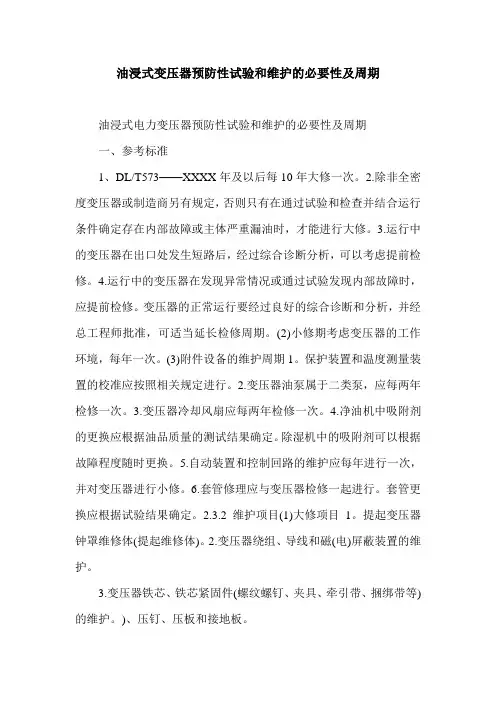 油浸式变压器预防性试验和维护的必要性及周期

油浸式电力变压器预防性试验和维护的必要性及周期

一、参考标准

1、DL/T573——XXXX 年及以后每 10 年大修一次。2.除非全密度变压器或制造商另有规定，否则只有在通过试验和检查并结合运行条件确定存在内部故障或主体严重漏油时，才能进行大修。3.运行中的变压器在出口处发生短路后，经过综合诊断分析，可以考虑提前检修。4.运行中的变压器在发现异常情况或通过试验发现内部故障时，应提前检修。变压器的正常运行要经过良好的综合诊断和分析，并经总工程师批准，可适当延长检修周期。(2)小修期考虑变压器的工作环境，每年一次。(3)附件设备的维护周期 1。保护装置和温度测量装置的校准应按照相关规定进行。2.变压器油泵属于二类泵，应每两年检修一次。3.变压器冷却风扇应每两年检修一次。4.净油机中吸附剂的更换应根据油品质量的测试结果确定。除湿机中的吸附剂可以根据故障程度随时更换。5.自动装置和控制回路的维护应每年进行一次，并对变压器进行小修。6.套管修理应与变压器检修一起进行。套管更换应根据试验结果确定。2.3.2 维护项目(1)大修项目 1。提起变压器钟罩维修体(提起维修体)。2.变压器绕组、导线和磁(电)屏蔽装置的维护。

3.变压器铁芯、铁芯紧固件(螺纹螺钉、夹具、牵引带、捆绑带等)的维护。)、压钉、压板和接地板。